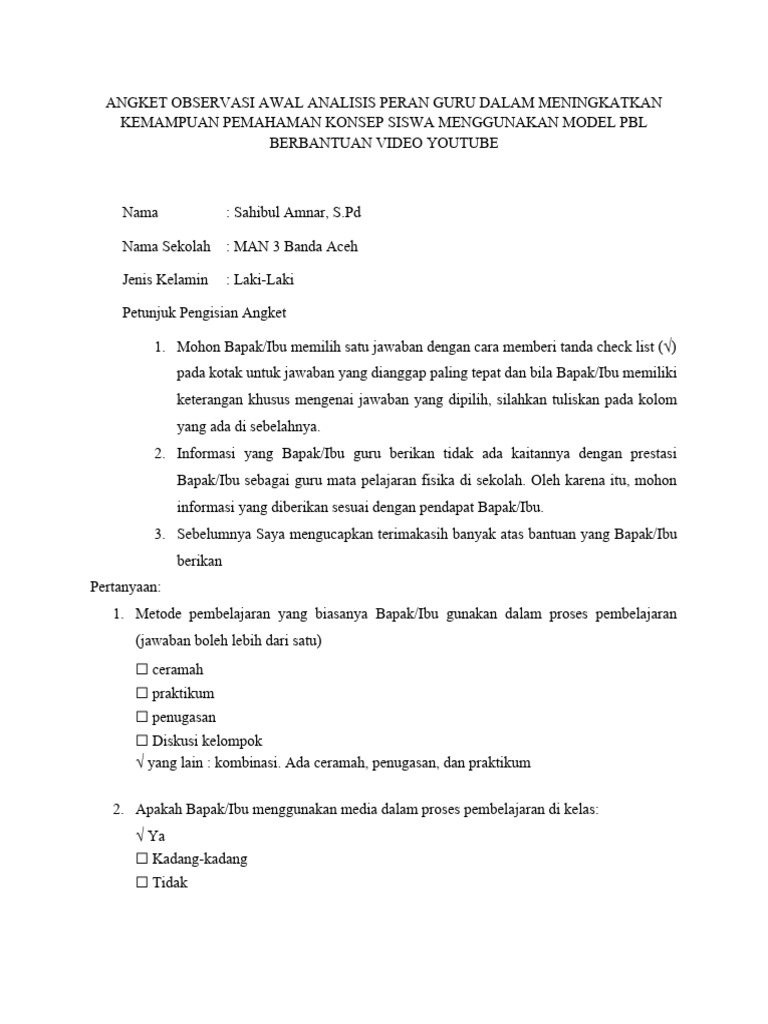 ANGKET OBSERVASI AWAL ANALISIS PERAN GURU DALAM MENINGKATKAN KEMAMPUAN PEMAHAMAN KONSEP SISWA MENGGUNAKAN MODEL PBL BERBANTUAN VIDEO YOUTUBE

Nama : Sahibul Amnar, S.Pd

Nama Sekolah : MAN 3 Banda Aceh

Jenis Kelamin : Laki-Laki

Petunjuk Pengisian Angket

1. Mohon Bapak/Ibu memilih satu jawaban dengan cara memberi tanda check list (√) pada kotak untuk jawaban yang dianggap paling tepat dan bila Bapak/Ibu memiliki keterangan khusus mengenai jawaban yang dipilih, silahkan tuliskan pada kolom yang ada di sebelahnya.
2. Informasi yang Bapak/Ibu guru berikan tidak ada kaitannya dengan prestasi Bapak/Ibu sebagai guru mata pelajaran fisika di sekolah. Oleh karena itu, mohon informasi yang diberikan sesuai dengan pendapat Bapak/Ibu.
3. Sebelumnya Saya mengucapkan terimakasih banyak atas bantuan yang Bapak/Ibu berikan

Pertanyaan:
1. Metode pembelajaran yang biasanya Bapak/Ibu gunakan dalam proses pembelajaran (jawaban boleh lebih dari satu)
☐ ceramah
☐ praktikum
☐ penugasan
☐ Diskusi kelompok
√ yang lain : kombinasi. Ada ceramah, penugasan, dan praktikum

2. Apakah Bapak/Ibu menggunakan media dalam proses pembelajaran di kelas:
√ Ya
☐ Kadang-kadang
☐ Tidak